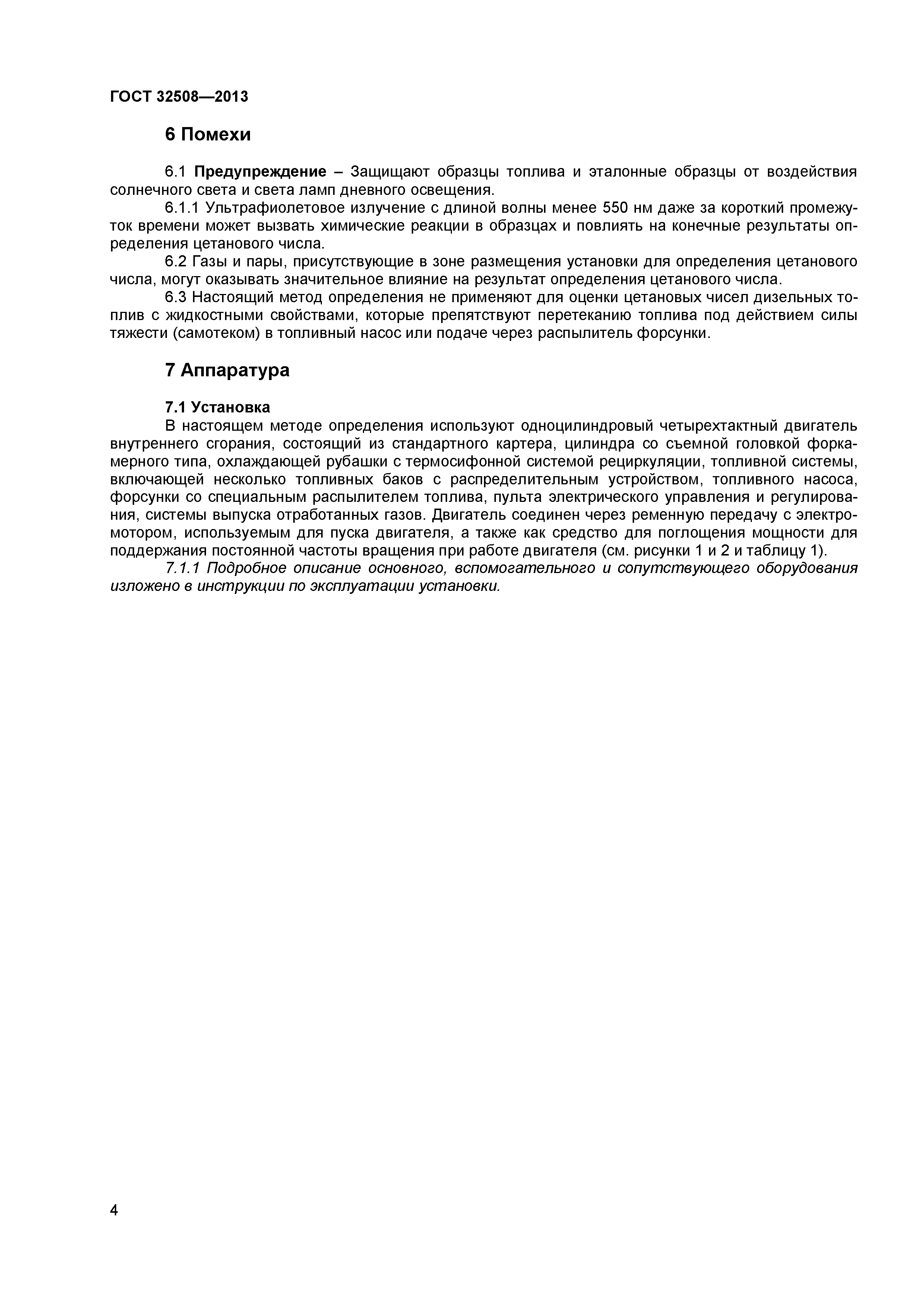 ГОСТ 32508—2013

6 Помехи

6.1 Предупреждение – Защищают образцы топлива и эталонные образцы от воздействия солнечного света и света ламп дневного освещения.

6.1.1 Ультрафиолетовое излучение с длиной волны менее 550 нм даже за короткий промежуток времени может вызвать химические реакции в образцах и повлиять на конечные результаты определения цетанового числа.

6.2 Газы и пары, присутствующие в зоне размещения установки для определения цетанового числа, могут оказывать значительное влияние на результат определения цетанового числа.

6.3 Настоящий метод определения не применяют для оценки цетановых чисел дизельных топлив с жидкостными свойствами, которые препятствуют перетеканию топлива под действием силы тяжести (самотеком) в топливный насос или подаче через распылитель форсунки.

7 Аппаратура

7.1 Установка

В настоящем методе определения используют одноцилиндровый четырехтактный двигатель внутреннего сгорания, состоящий из стандартного картера, цилиндра со съемной головкой форкамерного типа, охлаждающей рубашки с термосифонной системой рециркуляции, топливной системы, включающей несколько топливных баков с распределительным устройством, топливного насоса, форсунки со специальным распылителем топлива, пульта электрического управления и регулирования, системы выпуска отработанных газов. Двигатель соединен через ременную передачу с электромотором, используемым для пуска двигателя, а также как средство для поглощения мощности для поддержания постоянной частоты вращения при работе двигателя (см. рисунки 1 и 2 и таблицу 1).

7.1.1 Подробное описание основного, вспомогательного и сопутствующего оборудования изложено в инструкции по эксплуатации установки.

4